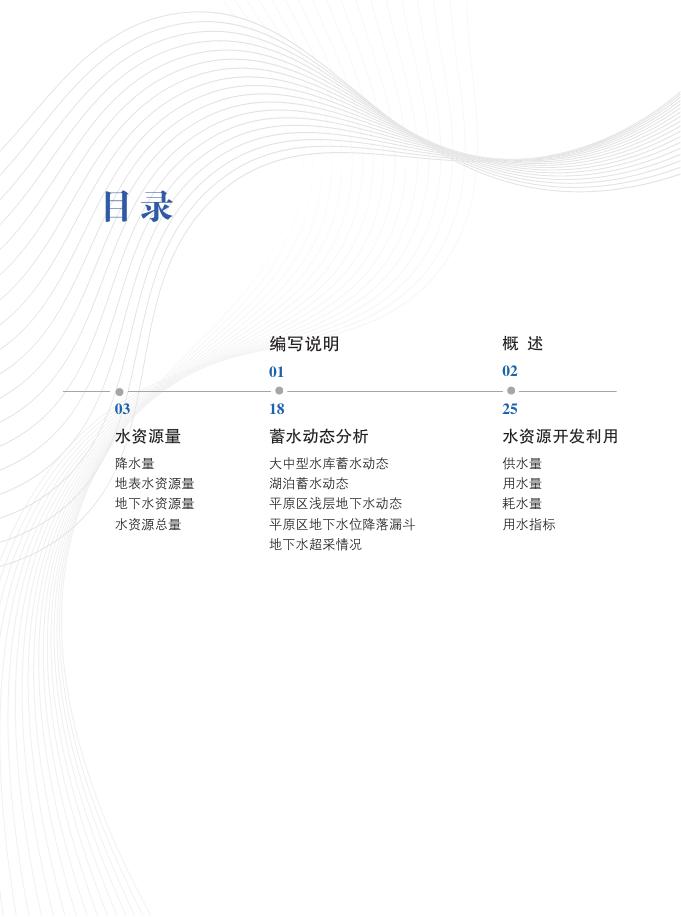 目录

编写说明
01

概 述
02

03
水资源量
降水量
地表水资源量
地下水资源量
水资源总量

18
蓄水动态分析
大中型水库蓄水动态
湖泊蓄水动态
平原区浅层地下水动态
平原区地下水位降落漏斗
地下水超采情况

25
水资源开发利用
供水量
用水量
耗水量
用水指标